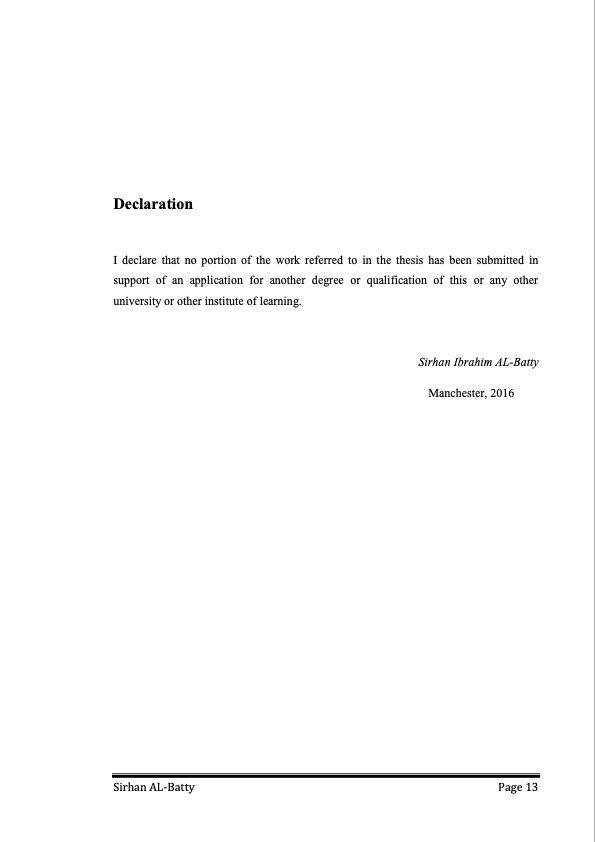 Declaration

I declare that no portion of the work referred to in the thesis has been submitted in support of an application for another degree or qualification of this or any other university or other institute of learning.

Sirhan Ibrahim AL-Batty

Manchester, 2016

Sirhan AL-Batty

Page 13